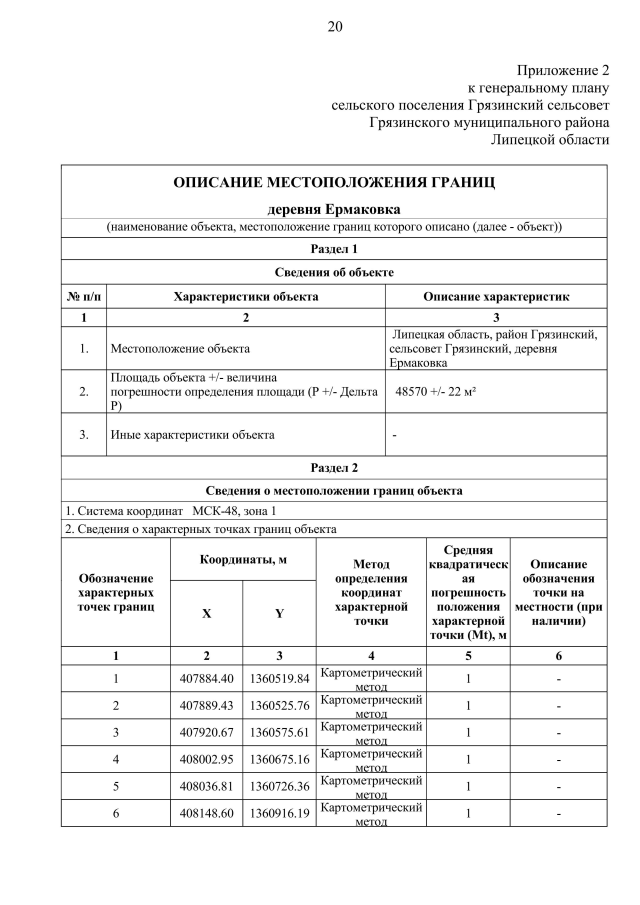 20

Приложение 2
к генеральному плану
сельского поселения Грязинский сельсовет
Грязинского муниципального района
Липецкой области

ОПИСАНИЕ МЕСТОПОЛОЖЕНИЯ ГРАНИЦ

деревня Ермаковка

(наименование объекта, местоположение границ которого описано (далее - объект))

Раздел 1

Сведения об объекте

| № п/п | Характеристики объекта | Описание характеристик |
|---|---|---|
| 1 | 2 | 3 |
| 1. | Местоположение объекта | Липецкая область, район Грязинский, сельсовет Грязинский, деревня Ермаковка |
| 2. | Площадь объекта +/- величина погрешности определения площади (Р +/- Дельта Р) | 48570 +/- 22 м² |
| 3. | Иные характеристики объекта | - |

Раздел 2

Сведения о местоположении границ объекта

1. Система координат МСК-48, зона 1

2. Сведения о характерных точках границ объекта

| Обозначение характерных точек границ | Координаты, м X | Координаты, м Y | Метод определения координат характерной точки | Средняя квадратическая погрешность положения характерной точки (Mt), м | Описание обозначения точки на местности (при наличии) |
|---|---|---|---|---|---|
| 1 | 2 | 3 | 4 | 5 | 6 |
| 1 | 407884.40 | 1360519.84 | Картометрический метод | 1 | - |
| 2 | 407889.43 | 1360525.76 | Картометрический метод | 1 | - |
| 3 | 407920.67 | 1360575.61 | Картометрический метод | 1 | - |
| 4 | 408002.95 | 1360675.16 | Картометрический метод | 1 | - |
| 5 | 408036.81 | 1360726.36 | Картометрический метод | 1 | - |
| 6 | 408148.60 | 1360916.19 | Картометрический метод | 1 | - |